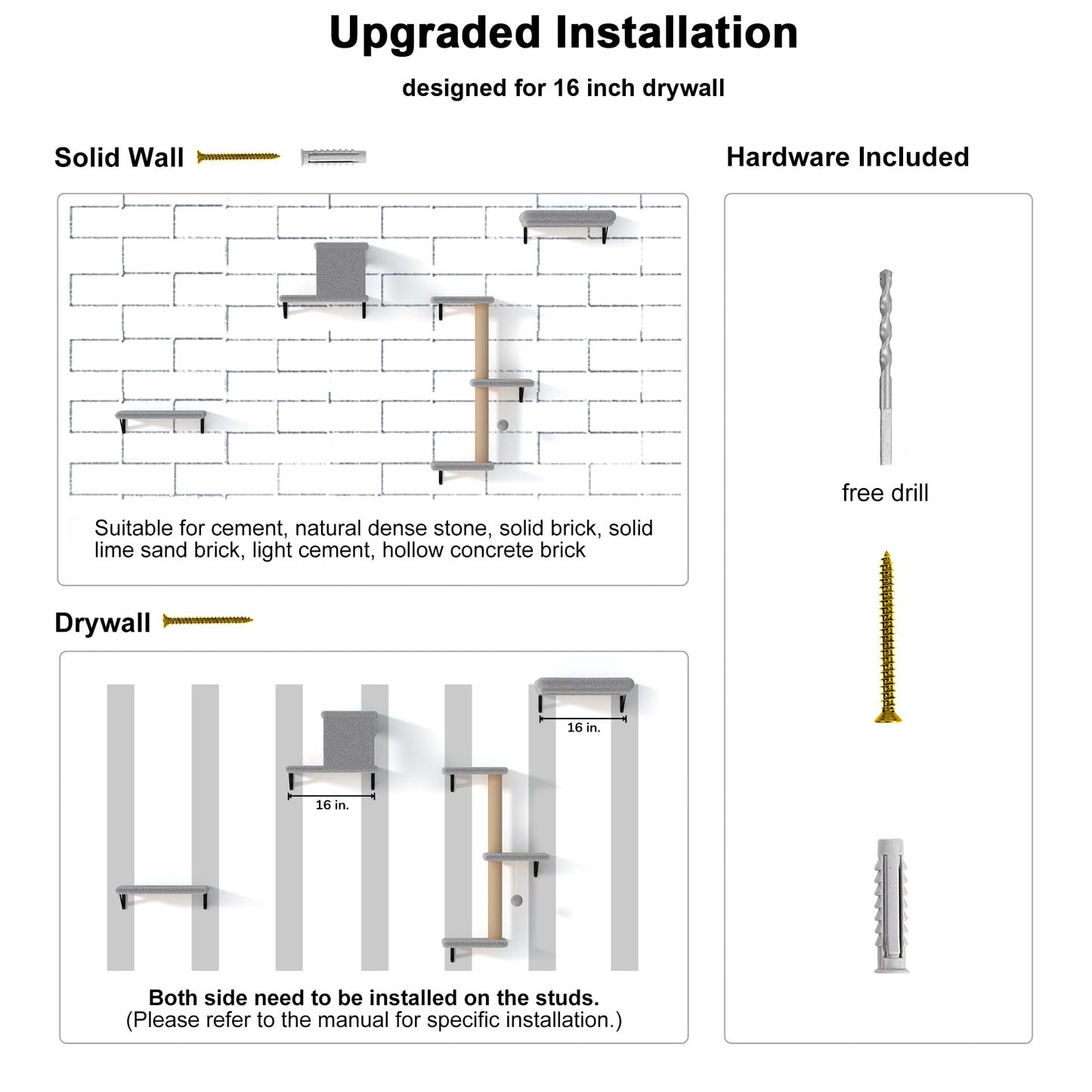 Upgraded Installation

designed for 16 inch drywall

Solid Wall

Suitable for cement, natural dense stone, solid brick, solid lime sand brick, light cement, hollow concrete brick

Drywall

16 in.

16 in.

Both side need to be installed on the studs.
(Please refer to the manual for specific installation.)

Hardware Included

free drill